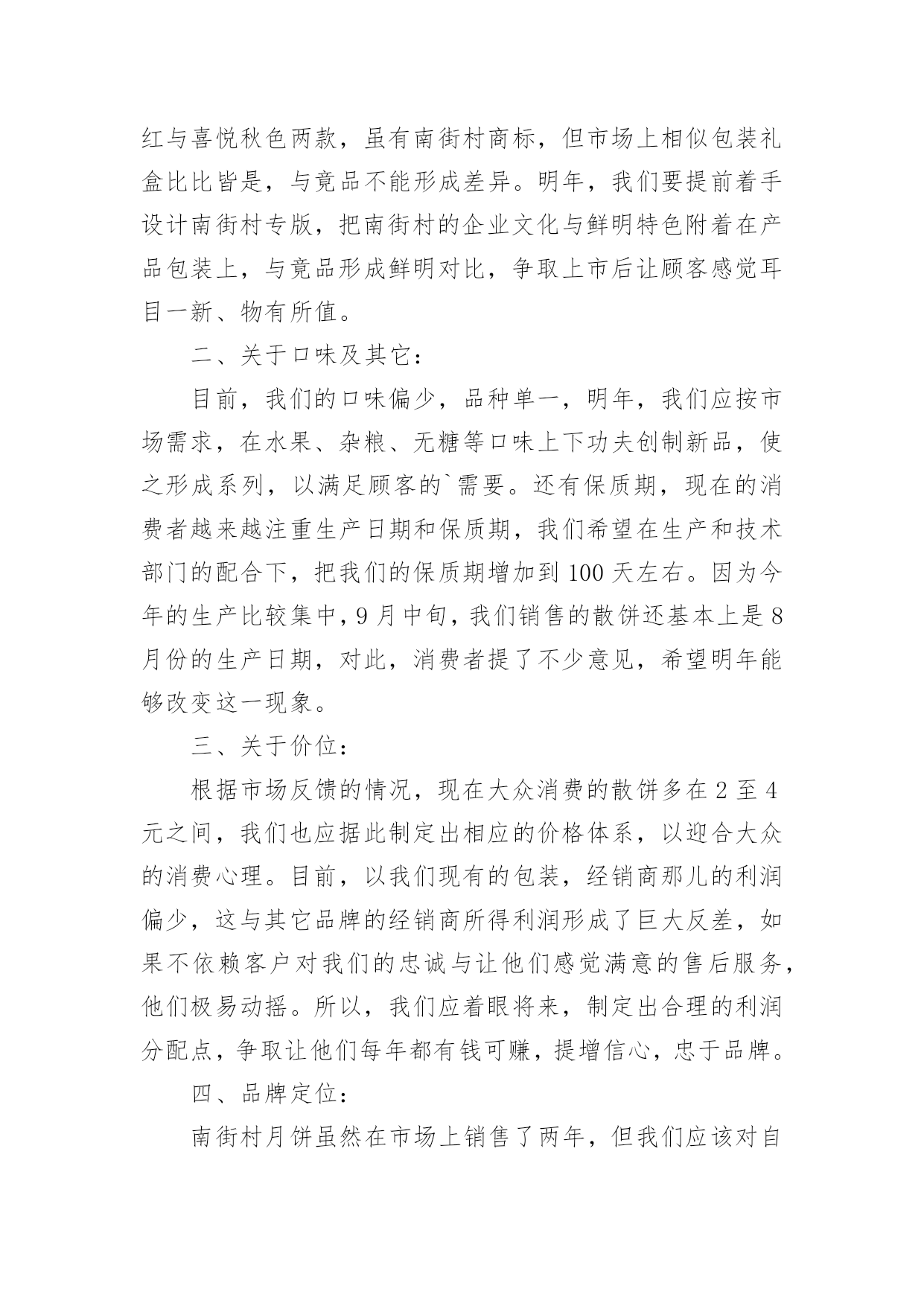 红与喜悦秋色两款，虽有南街村商标，但市场上相似包装礼盒比比皆是，与竟品不能形成差异。明年，我们要提前着手设计南街村专版，把南街村的企业文化与鲜明特色附着在产品包装上，与竟品形成鲜明对比，争取上市后让顾客感觉耳目一新、物有所值。

二、关于口味及其它：

目前，我们的口味偏少，品种单一，明年，我们应按市场需求，在水果、杂粮、无糖等口味上下功夫创制新品，使之形成系列，以满足顾客的`需要。还有保质期，现在的消费者越来越注重生产日期和保质期，我们希望在生产和技术部门的配合下，把我们的保质期增加到 100 天左右。因为今年的生产比较集中，9 月中旬，我们销售的散饼还基本上是 8 月份的生产日期，对此，消费者提了不少意见，希望明年能够改变这一现象。

三、关于价位：

根据市场反馈的情况，现在大众消费的散饼多在 2 至 4 元之间，我们也应据此制定出相应的价格体系，以迎合大众的消费心理。目前，以我们现有的包装，经销商那儿的利润偏少，这与其它品牌的经销商所得利润形成了巨大反差，如果不依赖客户对我们的忠诚与让他们感觉满意的售后服务，他们极易动摇。所以，我们应着眼将来，制定出合理的利润分配点，争取让他们每年都有钱可赚，提增信心，忠于品牌。

四、品牌定位：

南街村月饼虽然在市场上销售了两年，但我们应该对自